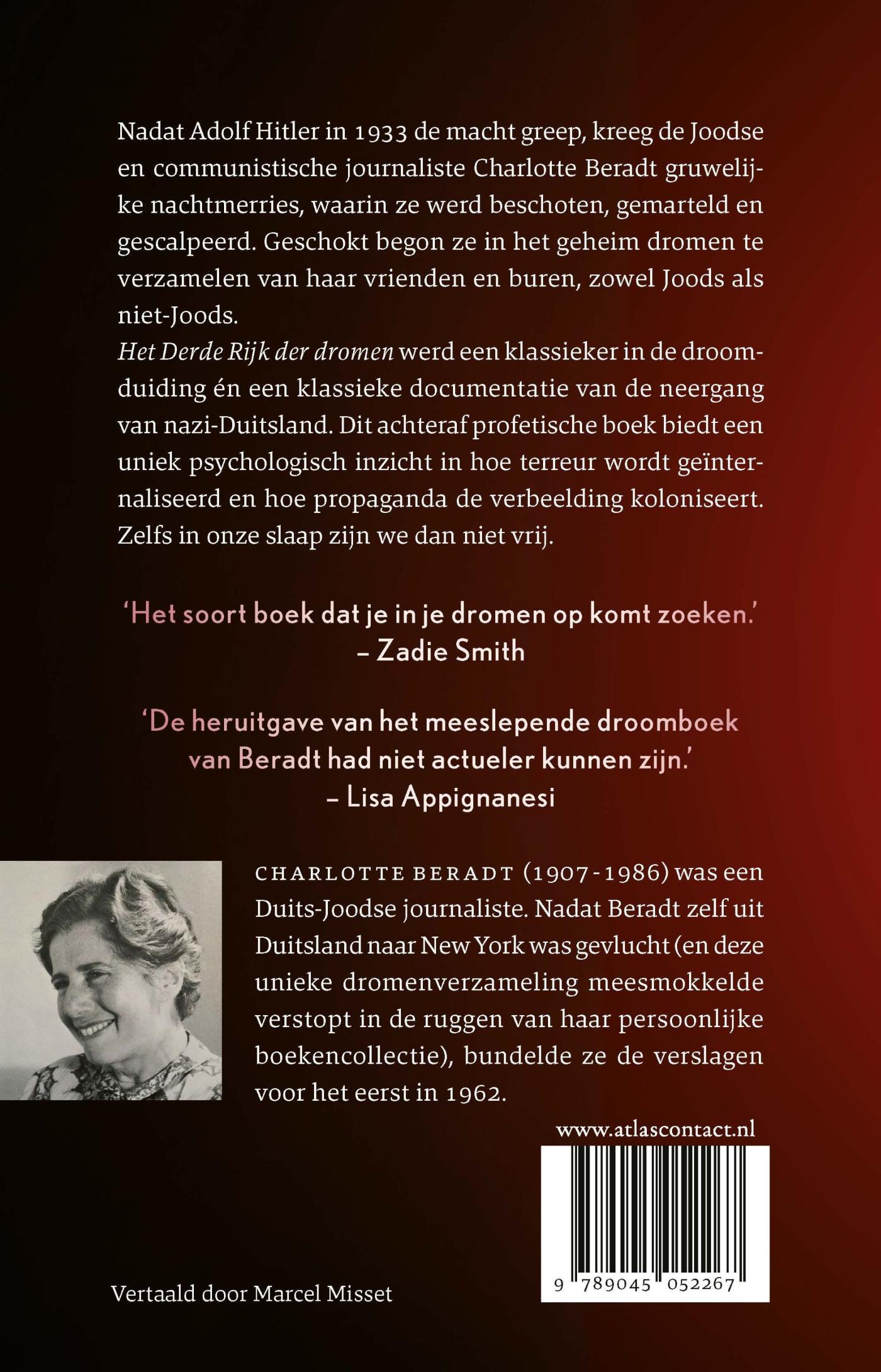 Nadat Adolf Hitler in 1933 de macht greep, kreeg de Joodse en communistische journaliste Charlotte Beradt gruwelijke nachtmerries, waarin ze werd beschoten, gemarteld en gescalpeerd. Geschokt begon ze in het geheim dromen te verzamelen van haar vrienden en buren, zowel Joods als niet-Joods.

Het Derde Rijk der dromen werd een klassieker in de droomduiding én een klassieke documentatie van de neergang van nazi-Duitsland. Dit achteraf profetische boek biedt een uniek psychologisch inzicht in hoe terreur wordt geïnternaliseerd en hoe propaganda de verbeelding koloniseert. Zelfs in onze slaap zijn we dan niet vrij.

'Het soort boek dat je in je dromen op komt zoeken.'
– Zadie Smith

'De heruitgave van het meeslepende droomboek van Beradt had niet actueler kunnen zijn.'
– Lisa Appignanesi

CHARLOTTE BERADT (1907-1986) was een Duits-Joodse journaliste. Nadat Beradt zelf uit Duitsland naar New York was gevlucht (en deze unieke dromenverzameling meesmokkelde verstopt in de ruggen van haar persoonlijke boekencollectie), bundelde ze de verslagen voor het eerst in 1962.

www.atlascontact.nl

9 789045 052267

Vertaald door Marcel Misset